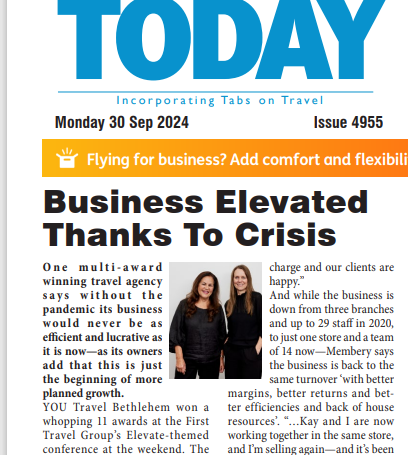 TODAY

Incorporating Tabs on Travel

Monday 30 Sep 2024

Issue 4955

Flying for business? Add comfort and flexibili

Business Elevated Thanks To Crisis

One multi-award winning travel agency says without the pandemic its business would never be as efficient and lucrative as it is now—as its owners add that this is just the beginning of more planned growth.

YOU Travel Bethlehem won a whopping 11 awards at the First Travel Group's Elevate-themed conference at the weekend. The

charge and our clients are happy."

And while the business is down from three branches and up to 29 staff in 2020, to just one store and a team of 14 now—Membery says the business is back to the same turnover 'with better margins, better returns and better efficiencies and back of house resources'. "...Kay and I are now working together in the same store, and I'm selling again—and it's been